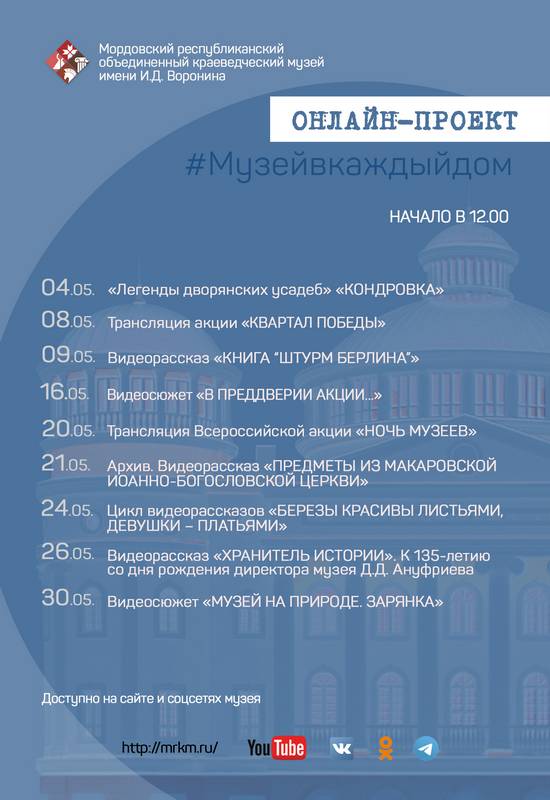 Мордовский республиканский объединенный краеведческий музей имени И.Д. Воронина

ОНЛАЙН-ПРОЕКТ

#Музейвкаждыйдом

НАЧАЛО В 12.00

04.05. «Легенды дворянских усадеб» «КОНДРОВКА»

08.05. Трансляция акции «КВАРТАЛ ПОБЕДЫ»

09.05. Видеорассказ «КНИГА "ШТУРМ БЕРЛИНА"»

16.05. Видеосюжет «В ПРЕДДВЕРИИ АКЦИИ...»

20.05. Трансляция Всероссийской акции «НОЧЬ МУЗЕЕВ»

21.05. Архив. Видеорассказ «ПРЕДМЕТЫ ИЗ МАКАРОВСКОЙ ИОАННО-БОГОСЛОВСКОЙ ЦЕРКВИ»

24.05. Цикл видеорассказов «БЕРЕЗЫ КРАСИВЫ ЛИСТЬЯМИ, ДЕВУШКИ – ПЛАТЬЯМИ»

26.05. Видеорассказ «ХРАНИТЕЛЬ ИСТОРИИ». К 135-летию со дня рождения директора музея Д.Д. Ануфриева

30.05. Видеосюжет «МУЗЕЙ НА ПРИРОДЕ. ЗАРЯНКА»

Доступно на сайте и соцсетях музея

http://mrkm.ru/ YouTube